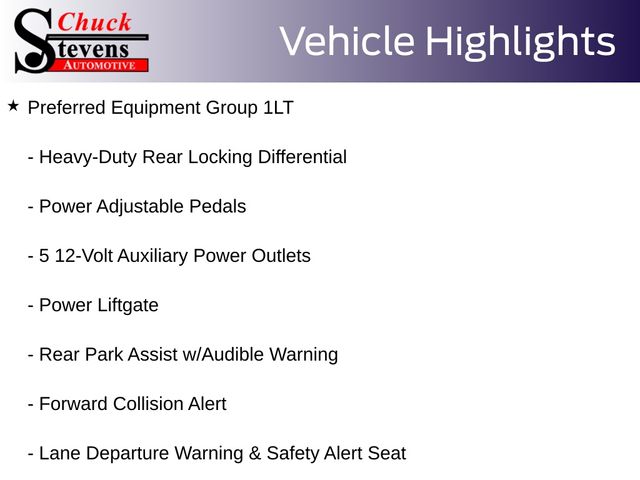 Chuck
Stevens
AUTOMOTIVE

Vehicle Highlights

★ Preferred Equipment Group 1LT

- Heavy-Duty Rear Locking Differential

- Power Adjustable Pedals

- 5 12-Volt Auxiliary Power Outlets

- Power Liftgate

- Rear Park Assist w/Audible Warning

- Forward Collision Alert

- Lane Departure Warning & Safety Alert Seat